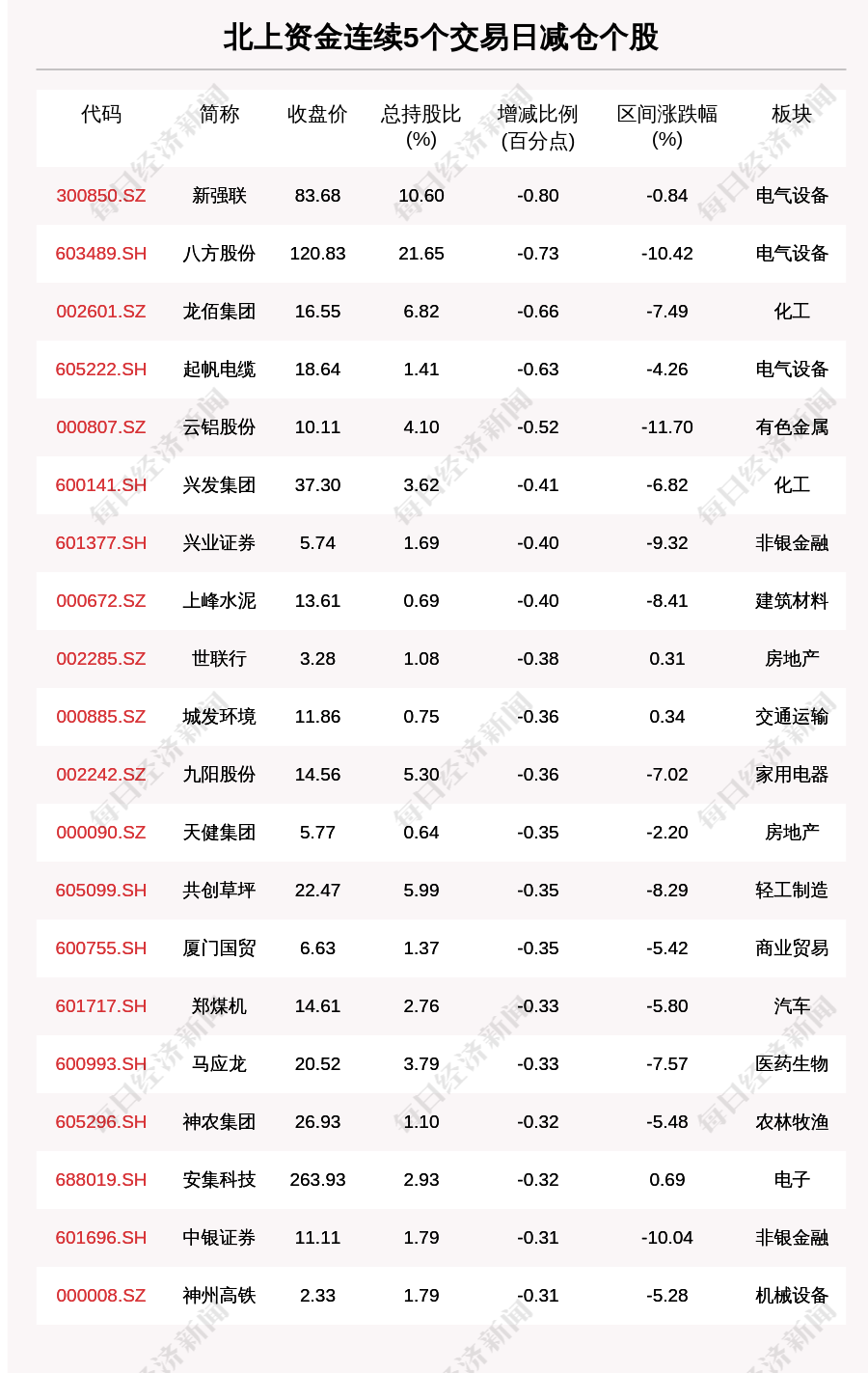 北上资金连续5个交易日减仓个股

| 代码 | 简称 | 收盘价 | 总持股比(%) | 增减比例(百分点) | 区间涨跌幅(%) | 板块 |
|---|---|---|---|---|---|---|
| 300850.SZ | 新强联 | 83.68 | 10.60 | -0.80 | -0.84 | 电气设备 |
| 603489.SH | 八方股份 | 120.83 | 21.65 | -0.73 | -10.42 | 电气设备 |
| 002601.SZ | 龙佰集团 | 16.55 | 6.82 | -0.66 | -7.49 | 化工 |
| 605222.SH | 起帆电缆 | 18.64 | 1.41 | -0.63 | -4.26 | 电气设备 |
| 000807.SZ | 云铝股份 | 10.11 | 4.10 | -0.52 | -11.70 | 有色金属 |
| 600141.SH | 兴发集团 | 37.30 | 3.62 | -0.41 | -6.82 | 化工 |
| 601377.SH | 兴业证券 | 5.74 | 1.69 | -0.40 | -9.32 | 非银金融 |
| 000672.SZ | 上峰水泥 | 13.61 | 0.69 | -0.40 | -8.41 | 建筑材料 |
| 002285.SZ | 世联行 | 3.28 | 1.08 | -0.38 | 0.31 | 房地产 |
| 000885.SZ | 城发环境 | 11.86 | 0.75 | -0.36 | 0.34 | 交通运输 |
| 002242.SZ | 九阳股份 | 14.56 | 5.30 | -0.36 | -7.02 | 家用电器 |
| 000090.SZ | 天健集团 | 5.77 | 0.64 | -0.35 | -2.20 | 房地产 |
| 605099.SH | 共创草坪 | 22.47 | 5.99 | -0.35 | -8.29 | 轻工制造 |
| 600755.SH | 厦门国贸 | 6.63 | 1.37 | -0.35 | -5.42 | 商业贸易 |
| 601717.SH | 郑煤机 | 14.61 | 2.76 | -0.33 | -5.80 | 汽车 |
| 600993.SH | 马应龙 | 20.52 | 3.79 | -0.33 | -7.57 | 医药生物 |
| 605296.SH | 神农集团 | 26.93 | 1.10 | -0.32 | -5.48 | 农林牧渔 |
| 688019.SH | 安集科技 | 263.93 | 2.93 | -0.32 | 0.69 | 电子 |
| 601696.SH | 中银证券 | 11.11 | 1.79 | -0.31 | -10.04 | 非银金融 |
| 000008.SZ | 神州高铁 | 2.33 | 1.79 | -0.31 | -5.28 | 机械设备 |

每日经济新闻